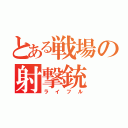 とある戦場の射撃銃
ライフル